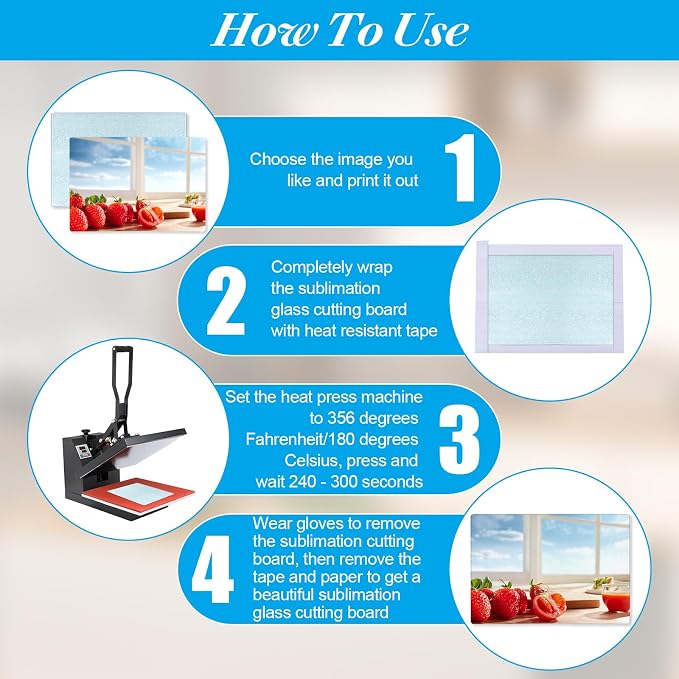 How To Use

Choose the image you like and print it out

1

2

Completely wrap the sublimation glass cutting board with heat resistant tape

Set the heat press machine to 356 degrees Fahrenheit/180 degrees Celsius, press and wait 240 - 300 seconds

3

4

Wear gloves to remove the sublimation cutting board, then remove the tape and paper to get a beautiful sublimation glass cutting board